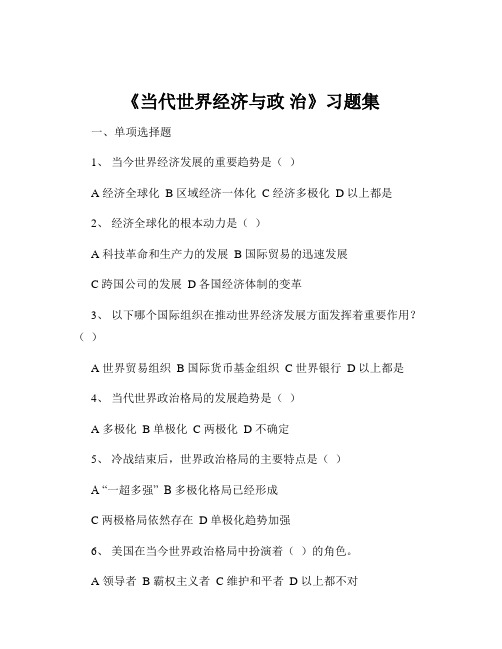 《当代世界经济与政 治》习题集

一、单项选择题

1、 当今世界经济发展的重要趋势是（ ）

A 经济全球化 B 区域经济一体化 C 经济多极化 D 以上都是

2、 经济全球化的根本动力是（ ）

A 科技革命和生产力的发展 B 国际贸易的迅速发展

C 跨国公司的发展 D 各国经济体制的变革

3、 以下哪个国际组织在推动世界经济发展方面发挥着重要作用？（ ）

A 世界贸易组织 B 国际货币基金组织 C 世界银行 D 以上都是

4、 当代世界政治格局的发展趋势是（ ）

A 多极化 B 单极化 C 两极化 D 不确定

5、 冷战结束后，世界政治格局的主要特点是（ ）

A “一超多强” B 多极化格局已经形成

C 两极格局依然存在 D 单极化趋势加强

6、 美国在当今世界政治格局中扮演着（ ）的角色。

A 领导者 B 霸权主义者 C 维护和平者 D 以上都不对